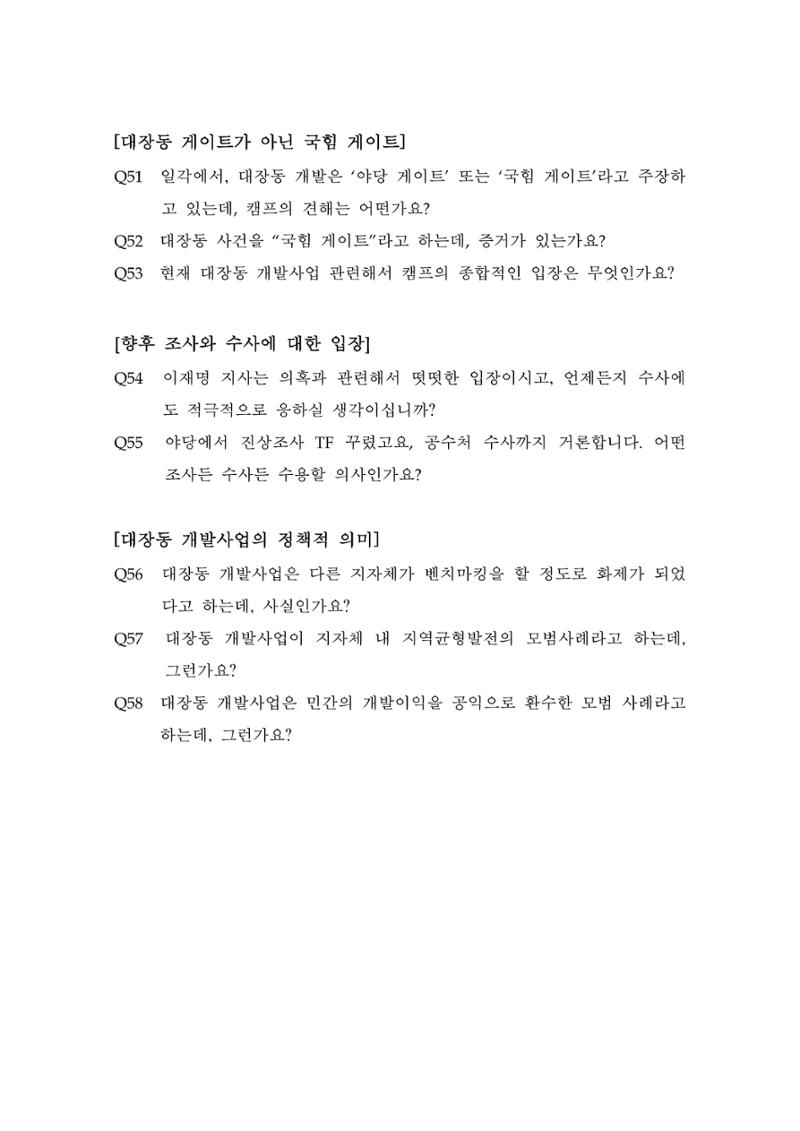 [대장동 게이트가 아닌 국힘 게이트]

Q51 일각에서, 대장동 개발은 '야당 게이트' 또는 '국힘 게이트'라고 주장하고 있는데, 캠프의 견해는 어떤가요?

Q52 대장동 사건을 "국힘 게이트"라고 하는데, 증거가 있는가요?

Q53 현재 대장동 개발사업 관련해서 캠프의 종합적인 입장은 무엇인가요?

[향후 조사와 수사에 대한 입장]

Q54 이재명 지사는 의혹과 관련해서 떳떳한 입장이시고, 언제든지 수사에도 적극적으로 응하실 생각이십니까?

Q55 야당에서 진상조사 TF 꾸렸고요, 공수처 수사까지 거론합니다. 어떤 조사든 수사든 수용할 의사인가요?

[대장동 개발사업의 정책적 의미]

Q56 대장동 개발사업은 다른 지자체가 벤치마킹을 할 정도로 화제가 되었다고 하는데, 사실인가요?

Q57 대장동 개발사업이 지자체 내 지역균형발전의 모범사례라고 하는데, 그런가요?

Q58 대장동 개발사업은 민간의 개발이익을 공익으로 환수한 모범 사례라고 하는데, 그런가요?